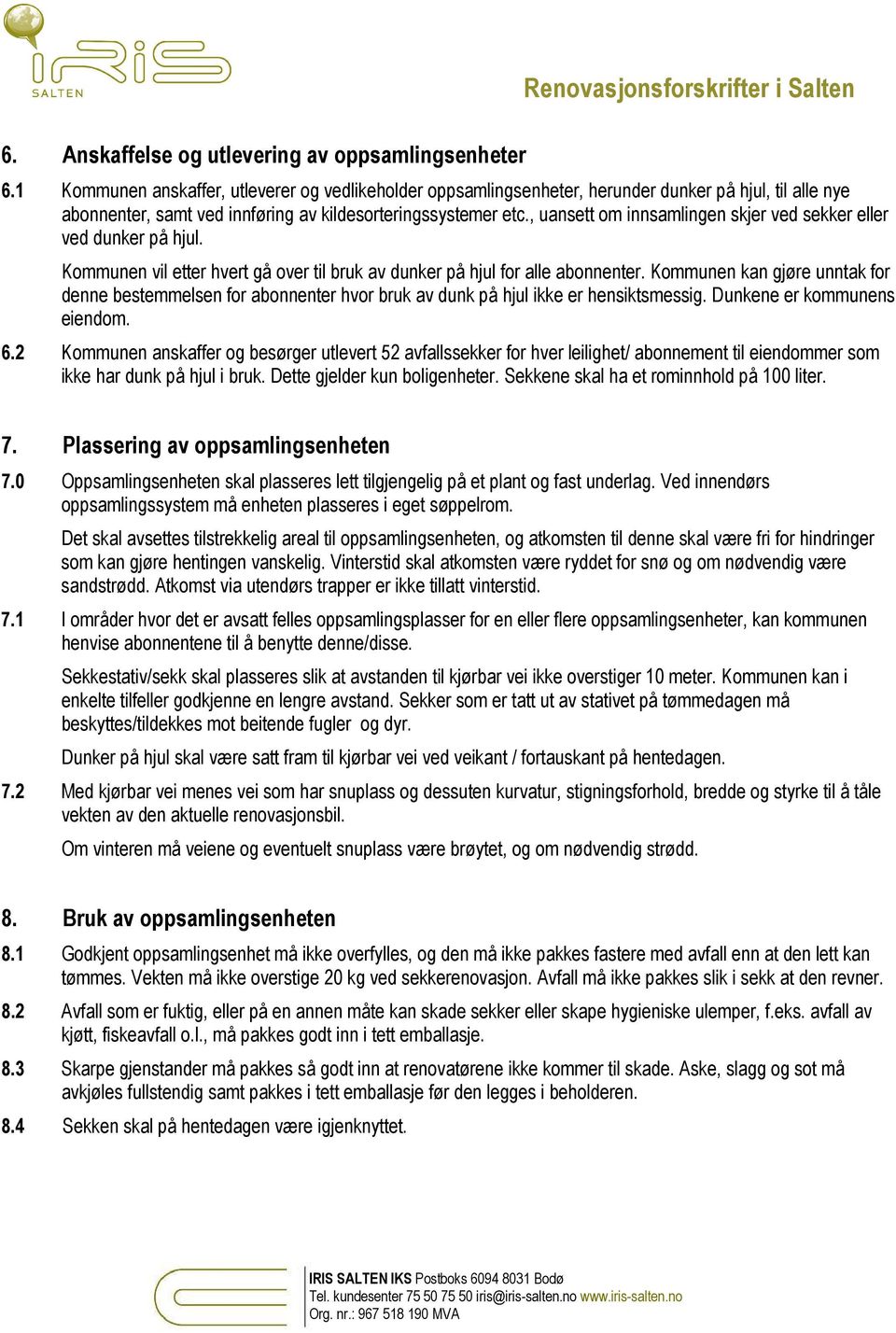 iRiS SALTEN

Renovasjonsforskrifter i Salten

6. Anskaffelse og utlevering av oppsamlingsenheter

6.1 Kommunen anskaffer, utleverer og vedlikeholder oppsamlingsenheter, herunder dunker på hjul, til alle nye abonnenter, samt ved innføring av kildesorteringssystemer etc., uansett om innsamlingen skjer ved sekker eller ved dunker på hjul.

Kommunen vil etter hvert gå over til bruk av dunker på hjul for alle abonnenter. Kommunen kan gjøre unntak for denne bestemmelsen for abonnenter hvor bruk av dunk på hjul ikke er hensiktsmessig. Dunkene er kommunens eiendom.

6.2 Kommunen anskaffer og besørger utlevert 52 avfallssekker for hver leilighet/ abonnement til eiendommer som ikke har dunk på hjul i bruk. Dette gjelder kun boligenheter. Sekkene skal ha et rominnhold på 100 liter.

7. Plassering av oppsamlingsenheten

7.0 Oppsamlingsenheten skal plasseres lett tilgjengelig på et plant og fast underlag. Ved innendørs oppsamlingssystem må enheten plasseres i eget søppelrom.

Det skal avsettes tilstrekkelig areal til oppsamlingsenheten, og atkomsten til denne skal være fri for hindringer som kan gjøre hentingen vanskelig. Vinterstid skal atkomsten være ryddet for snø og om nødvendig være sandstrødd. Atkomst via utendørs trapper er ikke tillatt vinterstid.

7.1 I områder hvor det er avsatt felles oppsamlingsplasser for en eller flere oppsamlingsenheter, kan kommunen henvise abonnentene til å benytte denne/disse.

Sekkestativ/sekk skal plasseres slik at avstanden til kjørbar vei ikke overstiger 10 meter. Kommunen kan i enkelte tilfeller godkjenne en lengre avstand. Sekker som er tatt ut av stativet på tømmedagen må beskyttes/tildekkes mot beitende fugler og dyr.

Dunker på hjul skal være satt fram til kjørbar vei ved veikant / fortauskant på hentedagen.

7.2 Med kjørbar vei menes vei som har snuplass og dessuten kurvatur, stigningsforhold, bredde og styrke til å tåle vekten av den aktuelle renovasjonsbil.

Om vinteren må veiene og eventuelt snuplass være brøytet, og om nødvendig strødd.

8. Bruk av oppsamlingsenheten

8.1 Godkjent oppsamlingsenhet må ikke overfylles, og den må ikke pakkes fastere med avfall enn at den lett kan tømmes. Vekten må ikke overstige 20 kg ved sekkerenovasjon. Avfall må ikke pakkes slik i sekk at den revner.

8.2 Avfall som er fuktig, eller på en annen måte kan skade sekker eller skape hygieniske ulemper, f.eks. avfall av kjøtt, fiskeavfall o.l., må pakkes godt inn i tett emballasje.

8.3 Skarpe gjenstander må pakkes så godt inn at renovatørene ikke kommer til skade. Aske, slagg og sot må avkjøles fullstendig samt pakkes i tett emballasje før den legges i beholderen.

8.4 Sekken skal på hentedagen være igjenknyttet.

IRIS SALTEN IKS Postboks 6094 8031 Bodø
Tel. kundesenter 75 50 75 50 iris@iris-salten.no www.iris-salten.no
Org. nr.: 967 518 190 MVA